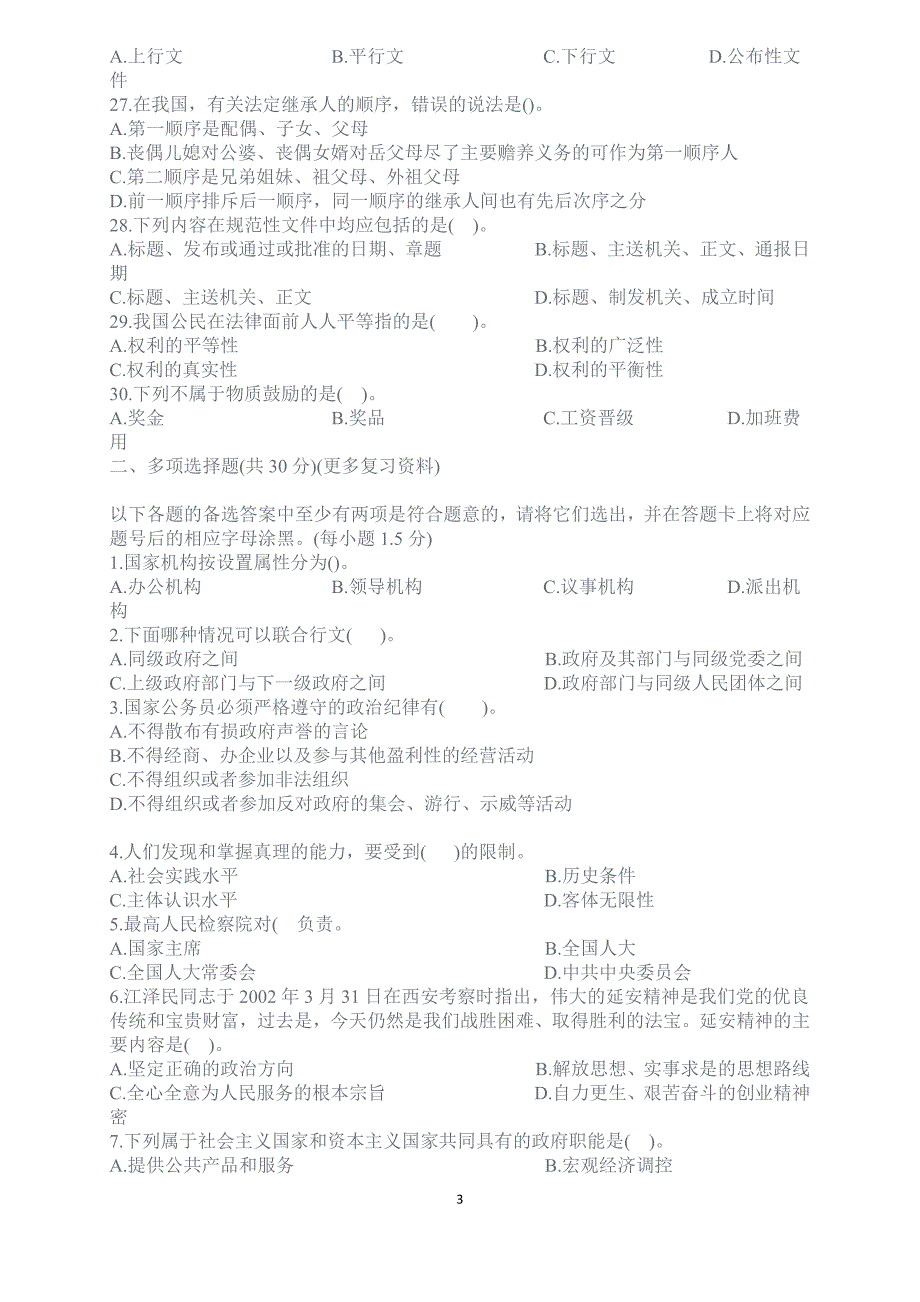 A.上行文　　B.平行文　　C.下行文　　D.公布性文件
27.在我国，有关法定继承人的顺序，错误的说法是()。
A.第一顺序是配偶、子女、父母
B.丧偶儿媳对公婆、丧偶女婿对岳父母尽了主要赡养义务的可作为第一顺序人
C.第二顺序是兄弟姐妹、祖父母、外祖父母
D.前一顺序排斥后一顺序，同一顺序的继承人间也有先后次序之分
28.下列内容在规范性文件中均应包括的是(　)。
A.标题、发布或通过或批准的日期、章题　　B.标题、主送机关、正文、通报日期
C.标题、主送机关、正文　　D.标题、制发机关、成立时间
29.我国公民在法律面前人人平等指的是(　　)。
A.权利的平等性　　B.权利的广泛性
C.权利的真实性　　D.权利的平衡性
30.下列不属于物质鼓励的是(　)。
A.奖金　　B.奖品　　C.工资晋级　　D.加班费用
二、多项选择题(共 30 分)(更多复习资料)

以下各题的备选答案中至少有两项是符合题意的，请将它们选出，并在答题卡上将对应题号后的相应字母涂黑。(每小题 1.5 分)
1.国家机构按设置属性分为()。
A.办公机构　　B.领导机构　　C.议事机构　　D.派出机构
2.下面哪种情况可以联合行文(　　)。
A.同级政府之间　　B.政府及其部门与同级党委之间
C.上级政府部门与下一级政府之间　　D.政府部门与同级人民团体之间
3.国家公务员必须严格遵守的政治纪律有(　　)。
A.不得散布有损政府声誉的言论
B.不得经商、办企业以及参与其他盈利性的经营活动
C.不得组织或者参加非法组织
D.不得组织或者参加反对政府的集会、游行、示威等活动

4.人们发现和掌握真理的能力，要受到(　　)的限制。
A.社会实践水平　　B.历史条件
C.主体认识水平　　D.客体无限性
5.最高人民检察院对(　负责。
A.国家主席　　B.全国人大
C.全国人大常委会　　D.中共中央委员会
6.江泽民同志于 2002 年 3 月 31 日在西安考察时指出，伟大的延安精神是我们党的优良传统和宝贵财富，过去是，今天仍然是我们战胜困难、取得胜利的法宝。延安精神的主要内容是(　)。
A.坚定正确的政治方向　　B.解放思想、实事求是的思想路线
C.全心全意为人民服务的根本宗旨　　D.自力更生、艰苦奋斗的创业精神密
7.下列属于社会主义国家和资本主义国家共同具有的政府职能是(　)。
A.提供公共产品和服务　　B.宏观经济调控

3